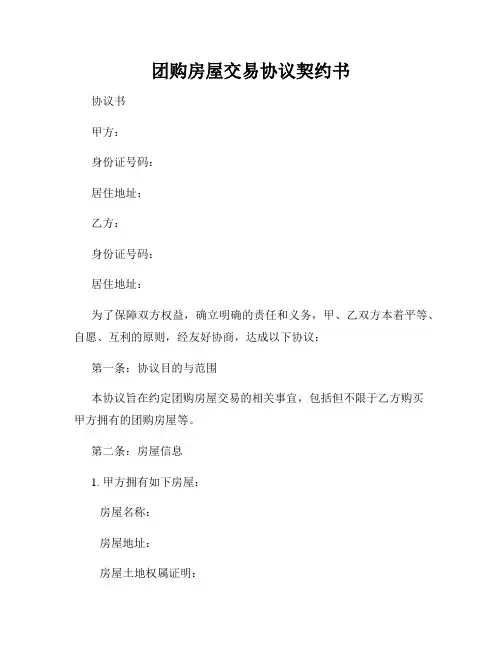 团购房屋交易协议契约书

协议书

甲方：

身份证号码：

居住地址：

乙方：

身份证号码：

居住地址：

为了保障双方权益，确立明确的责任和义务，甲、乙双方本着平等、自愿、互利的原则，经友好协商，达成以下协议：

第一条：协议目的与范围

本协议旨在约定团购房屋交易的相关事宜，包括但不限于乙方购买甲方拥有的团购房屋等。

第二条：房屋信息

1. 甲方拥有如下房屋：

房屋名称：

房屋地址：

房屋土地权属证明：